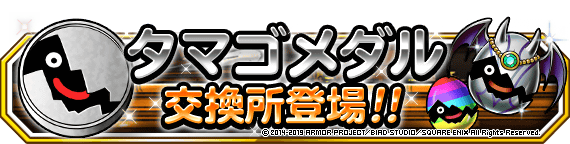 タマゴメダル
交換所登場!!
© 2014-2019 ARMOR PROJECT/BIRD STUDIO/SQUARE ENIX All Rights Reserved.